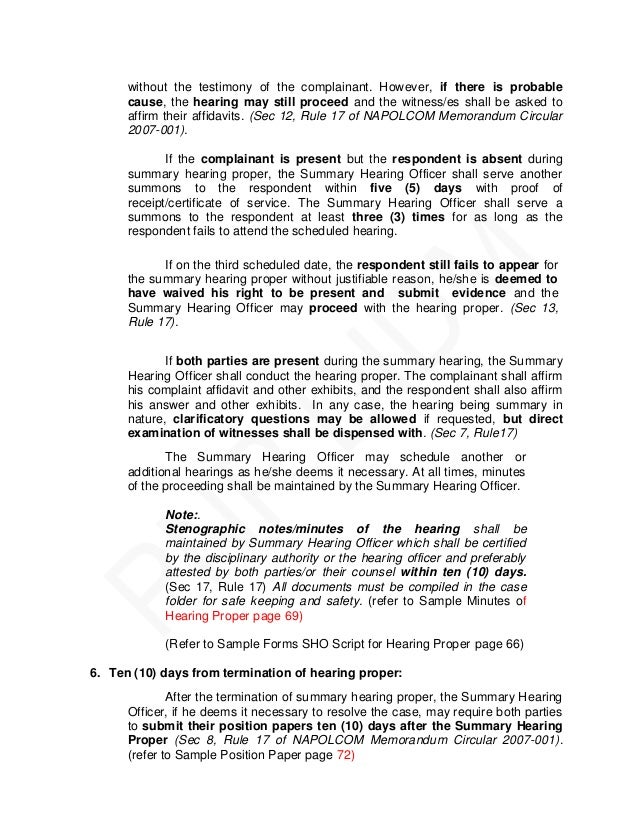 without the testimony of the complainant. However, if there is probable cause, the hearing may still proceed and the witness/es shall be asked to affirm their affidavits. (Sec 12, Rule 17 of NAPOLCOM Memorandum Circular 2007-001).

If the complainant is present but the respondent is absent during summary hearing proper, the Summary Hearing Officer shall serve another summons to the respondent within five (5) days with proof of receipt/certificate of service. The Summary Hearing Officer shall serve a summons to the respondent at least three (3) times for as long as the respondent fails to attend the scheduled hearing.

If on the third scheduled date, the respondent still fails to appear for the summary hearing proper without justifiable reason, he/she is deemed to have waived his right to be present and submit evidence and the Summary Hearing Officer may proceed with the hearing proper. (Sec 13, Rule 17).

If both parties are present during the summary hearing, the Summary Hearing Officer shall conduct the hearing proper. The complainant shall affirm his complaint affidavit and other exhibits, and the respondent shall also affirm his answer and other exhibits. In any case, the hearing being summary in nature, clarificatory questions may be allowed if requested, but direct examination of witnesses shall be dispensed with. (Sec 7, Rule17)

The Summary Hearing Officer may schedule another or additional hearings as he/she deems it necessary. At all times, minutes of the proceeding shall be maintained by the Summary Hearing Officer.

Note:.
Stenographic notes/minutes of the hearing shall be maintained by Summary Hearing Officer which shall be certified by the disciplinary authority or the hearing officer and preferably attested by both parties/or their counsel within ten (10) days. (Sec 17, Rule 17) All documents must be compiled in the case folder for safe keeping and safety. (refer to Sample Minutes of Hearing Proper page 69)

(Refer to Sample Forms SHO Script for Hearing Proper page 66)

6. Ten (10) days from termination of hearing proper:

After the termination of summary hearing proper, the Summary Hearing Officer, if he deems it necessary to resolve the case, may require both parties to submit their position papers ten (10) days after the Summary Hearing Proper (Sec 8, Rule 17 of NAPOLCOM Memorandum Circular 2007-001). (refer to Sample Position Paper page 72)